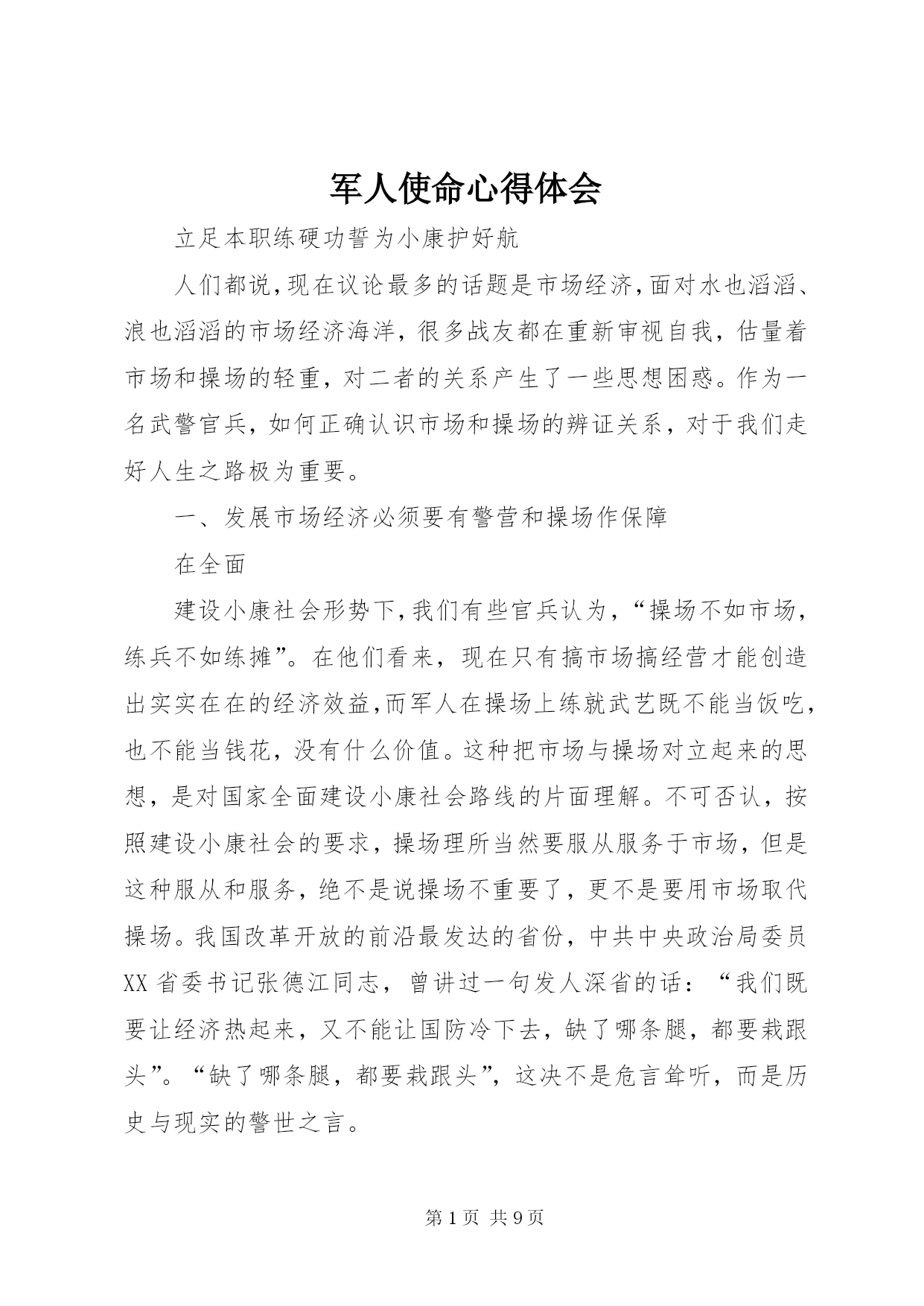 军人使命心得体会

立足本职练硬功誓为小康护好航

人们都说,现在议论最多的话题是市场经济,面对水也滔滔、浪也滔滔的市场经济海洋，很多战友都在重新审视自我，估量着市场和操场的轻重，对二者的关系产生了一些思想困惑。作为一名武警官兵，如何正确认识市场和操场的辨证关系，对于我们走好人生之路极为重要。

一、发展市场经济必须要有警营和操场作保障

在全面

建设小康社会形势下,我们有些官兵认为，“操场不如市场，练兵不如练摊”。在他们看来，现在只有搞市场搞经营才能创造出实实在在的经济效益,而军人在操场上练就武艺既不能当饭吃,也不能当钱花，没有什么价值。这种把市场与操场对立起来的思想，是对国家全面建设小康社会路线的片面理解。不可否认，按照建设小康社会的要求，操场理所当然要服从服务于市场，但是这种服从和服务，绝不是说操场不重要了，更不是要用市场取代操场。我国改革开放的前沿最发达的省份，中共中央政治局委员XX省委书记张德江同志，曾讲过一句发人深省的话：“我们既要让经济热起来，又不能让国防冷下去，缺了哪条腿，都要栽跟头”。“缺了哪条腿，都要栽跟头”，这决不是危言耸听，而是历史与现实的警世之言。

第1页 共9页